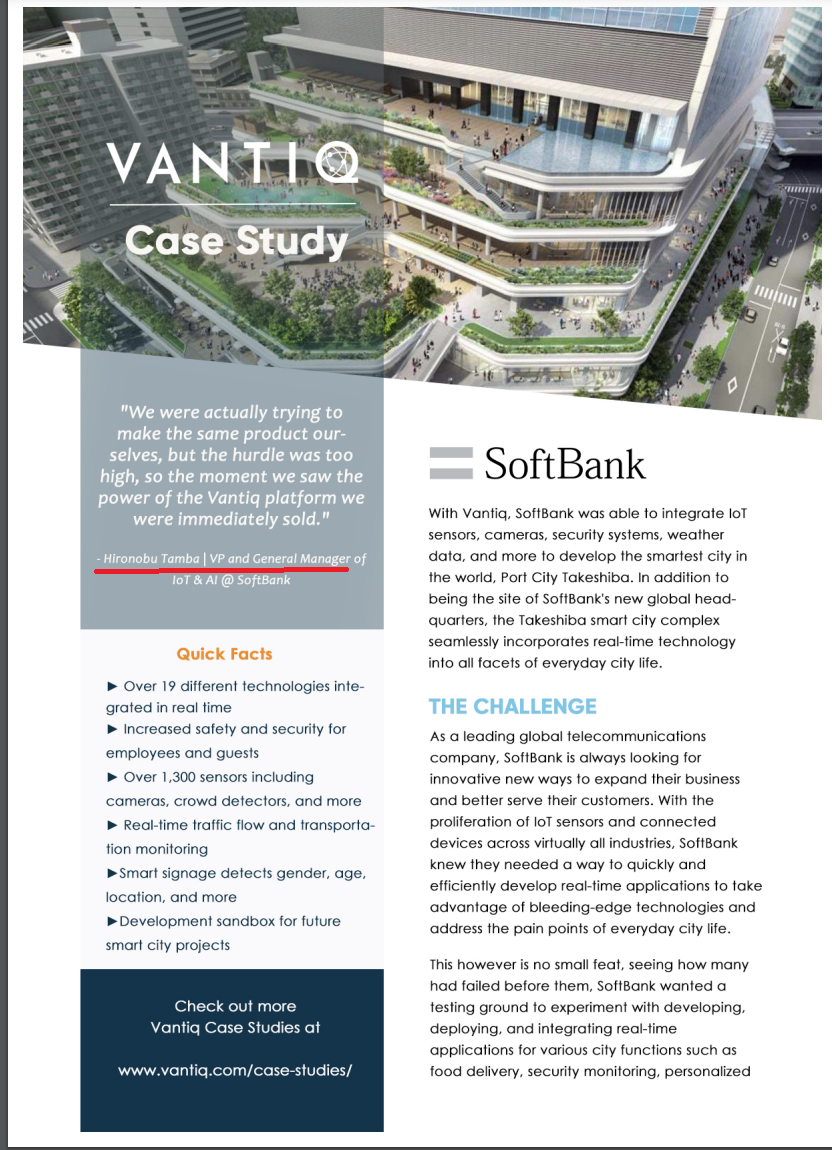 VANTIQ

Case Study

"We were actually trying to make the same product ourselves, but the hurdle was too high, so the moment we saw the power of the Vantiq platform we were immediately sold."

- Hironobu Tamba | VP and General Manager of IoT & AI @ SoftBank

Quick Facts

► Over 19 different technologies integrated in real time
► Increased safety and security for employees and guests
► Over 1,300 sensors including cameras, crowd detectors, and more
► Real-time traffic flow and transportation monitoring
►Smart signage detects gender, age, location, and more
►Development sandbox for future smart city projects

Check out more Vantiq Case Studies at

www.vantiq.com/case-studies/

SoftBank

With Vantiq, SoftBank was able to integrate IoT sensors, cameras, security systems, weather data, and more to develop the smartest city in the world, Port City Takeshiba. In addition to being the site of SoftBank's new global headquarters, the Takeshiba smart city complex seamlessly incorporates real-time technology into all facets of everyday city life.

THE CHALLENGE

As a leading global telecommunications company, SoftBank is always looking for innovative new ways to expand their business and better serve their customers. With the proliferation of IoT sensors and connected devices across virtually all industries, SoftBank knew they needed a way to quickly and efficiently develop real-time applications to take advantage of bleeding-edge technologies and address the pain points of everyday city life.

This however is no small feat, seeing how many had failed before them, SoftBank wanted a testing ground to experiment with developing, deploying, and integrating real-time applications for various city functions such as food delivery, security monitoring, personalized